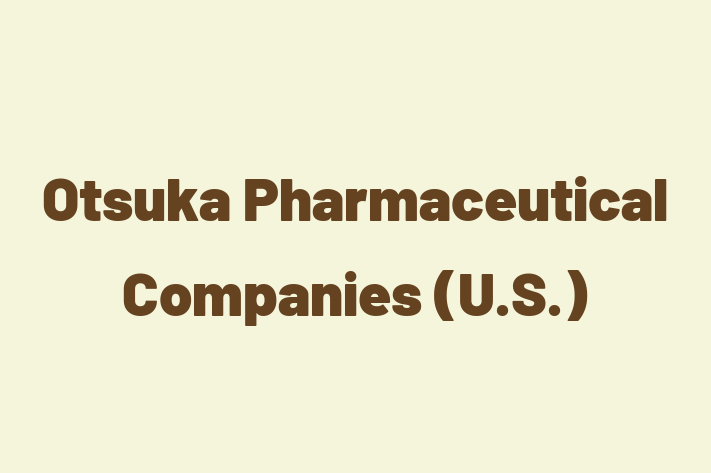 Otsuka Pharmaceutical Companies (U.S.)